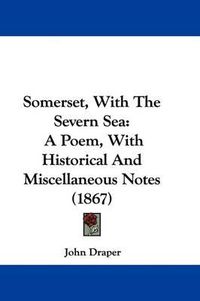 Somerset, With The Severn Sea: A Poem, With Historical And Miscellaneous Notes (1867)

John Draper